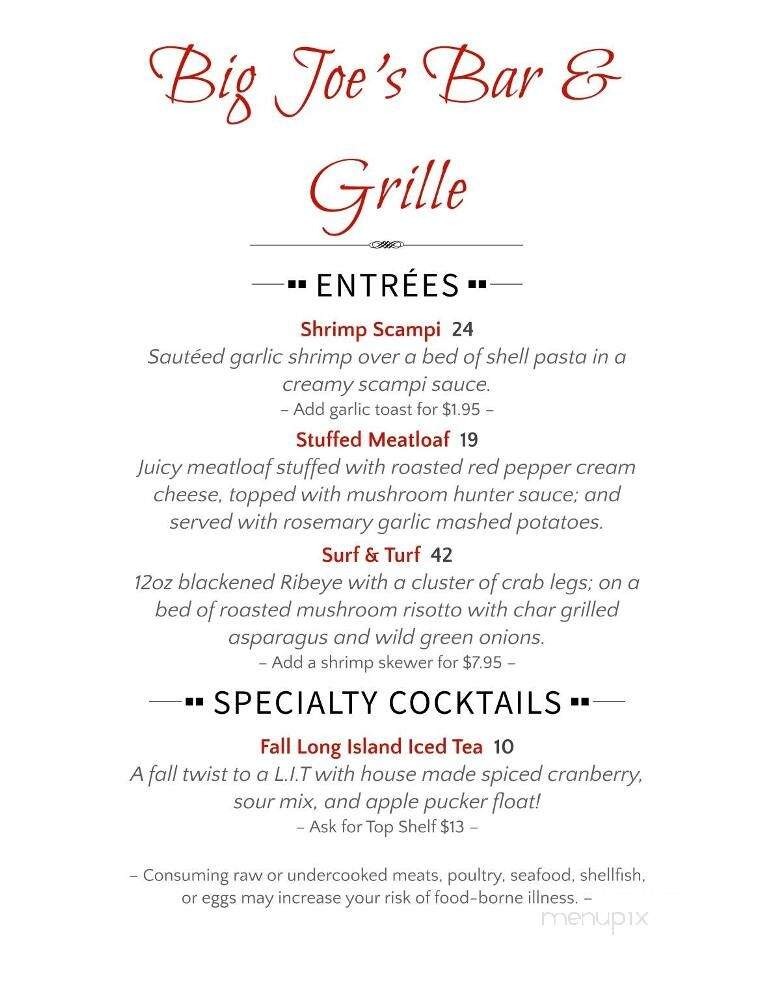 Big Joe's Bar & Grille

ENTRÉES

Shrimp Scampi 24
Sautéed garlic shrimp over a bed of shell pasta in a creamy scampi sauce.
– Add garlic toast for $1.95 –

Stuffed Meatloaf 19
Juicy meatloaf stuffed with roasted red pepper cream cheese, topped with mushroom hunter sauce; and served with rosemary garlic mashed potatoes.

Surf & Turf 42
12oz blackened Ribeye with a cluster of crab legs; on a bed of roasted mushroom risotto with char grilled asparagus and wild green onions.
– Add a shrimp skewer for $7.95 –

SPECIALTY COCKTAILS

Fall Long Island Iced Tea 10
A fall twist to a L.I.T with house made spiced cranberry, sour mix, and apple pucker float!
– Ask for Top Shelf $13 –

– Consuming raw or undercooked meats, poultry, seafood, shellfish, or eggs may increase your risk of food-borne illness. –

menupix